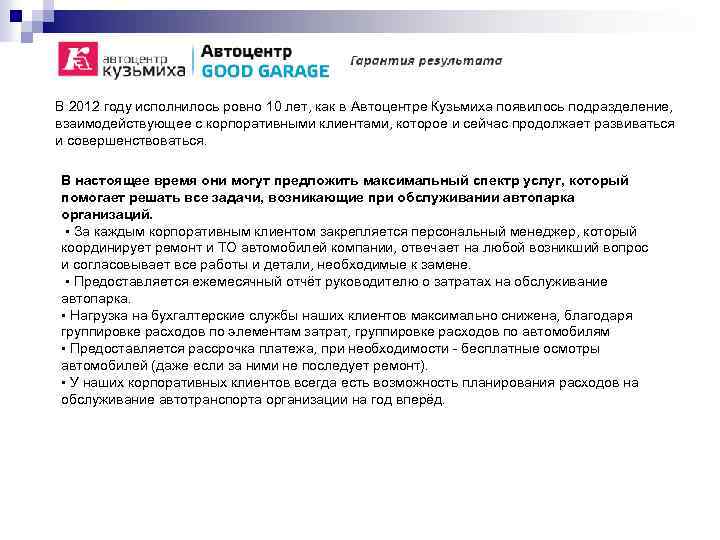 автоцентр кузьмиха

Автоцентр GOOD GARAGE

Гарантия результата

В 2012 году исполнилось ровно 10 лет, как в Автоцентре Кузьмиха появилось подразделение, взаимодействующее с корпоративными клиентами, которое и сейчас продолжает развиваться и совершенствоваться.

В настоящее время они могут предложить максимальный спектр услуг, который помогает решать все задачи, возникающие при обслуживании автопарка организаций.
▪ За каждым корпоративным клиентом закрепляется персональный менеджер, который координирует ремонт и ТО автомобилей компании, отвечает на любой возникший вопрос и согласовывает все работы и детали, необходимые к замене.
▪ Предоставляется ежемесячный отчёт руководителю о затратах на обслуживание автопарка.
▪ Нагрузка на бухгалтерские службы наших клиентов максимально снижена, благодаря группировке расходов по элементам затрат, группировке расходов по автомобилям
▪ Предоставляется рассрочка платежа, при необходимости - бесплатные осмотры автомобилей (даже если за ними не последует ремонт).
▪ У наших корпоративных клиентов всегда есть возможность планирования расходов на обслуживание автотранспорта организации на год вперёд.